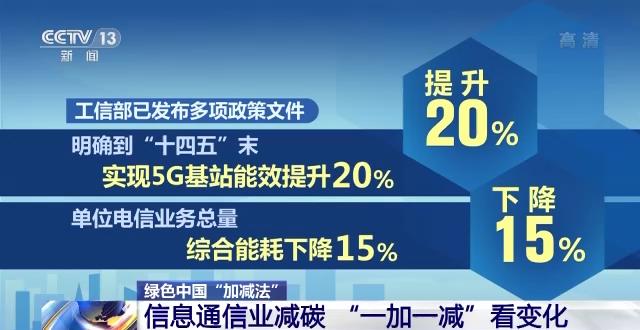 CCTV 13
新闻

高清

工信部已发布多项政策文件

明确到“十四五”末

实现5G基站能效提升20%

单位电信业务总量

综合能耗下降15%

提升
20%

下降
15%

绿色中国“加减法”

信息通信业减碳 “一加一减”看变化